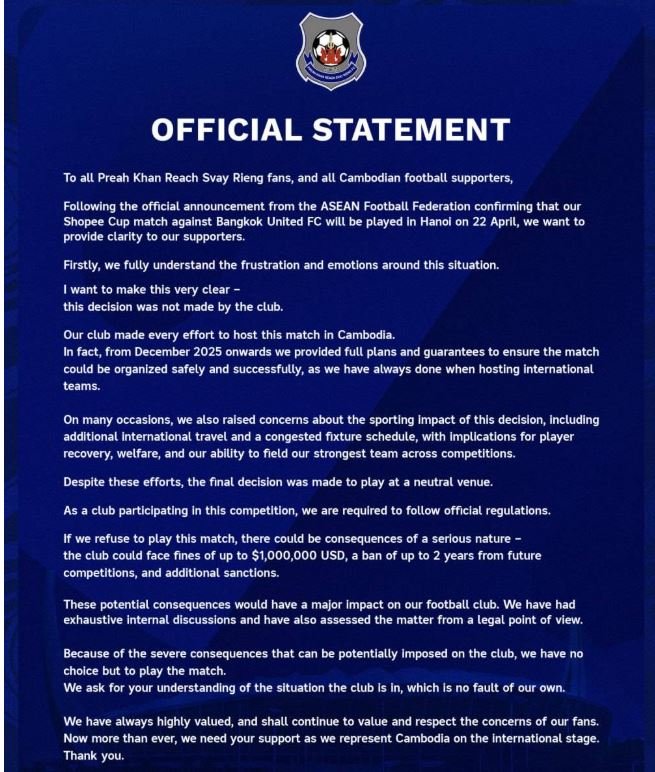 OFFICIAL STATEMENT

To all Preah Khan Reach Svay Rieng fans, and all Cambodian football supporters,

Following the official announcement from the ASEAN Football Federation confirming that our Shopee Cup match against Bangkok United FC will be played in Hanoi on 22 April, we want to provide clarity to our supporters.

Firstly, we fully understand the frustration and emotions around this situation.

I want to make this very clear –
this decision was not made by the club.

Our club made every effort to host this match in Cambodia.
In fact, from December 2025 onwards we provided full plans and guarantees to ensure the match could be organized safely and successfully, as we have always done when hosting international teams.

On many occasions, we also raised concerns about the sporting impact of this decision, including additional international travel and a congested fixture schedule, with implications for player recovery, welfare, and our ability to field our strongest team across competitions.

Despite these efforts, the final decision was made to play at a neutral venue.

As a club participating in this competition, we are required to follow official regulations.

If we refuse to play this match, there could be consequences of a serious nature –
the club could face fines of up to $1,000,000 USD, a ban of up to 2 years from future competitions, and additional sanctions.

These potential consequences would have a major impact on our football club. We have had exhaustive internal discussions and have also assessed the matter from a legal point of view.

Because of the severe consequences that can be potentially imposed on the club, we have no choice but to play the match.
We ask for your understanding of the situation the club is in, which is no fault of our own.

We have always highly valued, and shall continue to value and respect the concerns of our fans.
Now more than ever, we need your support as we represent Cambodia on the international stage.
Thank you.